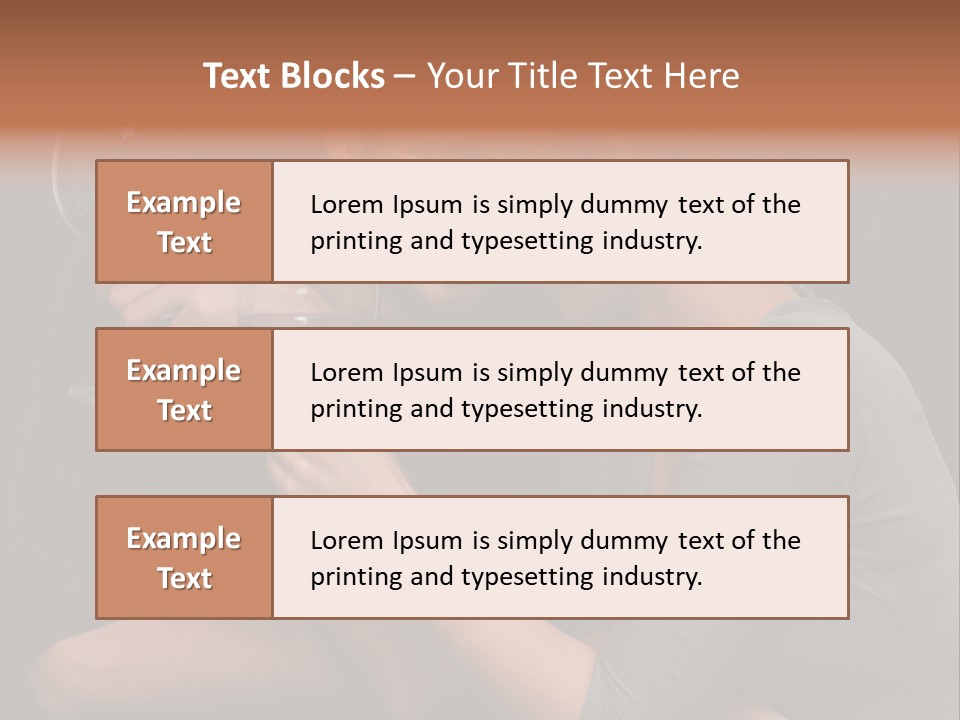 Text Blocks – Your Title Text Here

Example Text

Lorem Ipsum is simply dummy text of the printing and typesetting industry.

Example Text

Lorem Ipsum is simply dummy text of the printing and typesetting industry.

Example Text

Lorem Ipsum is simply dummy text of the printing and typesetting industry.